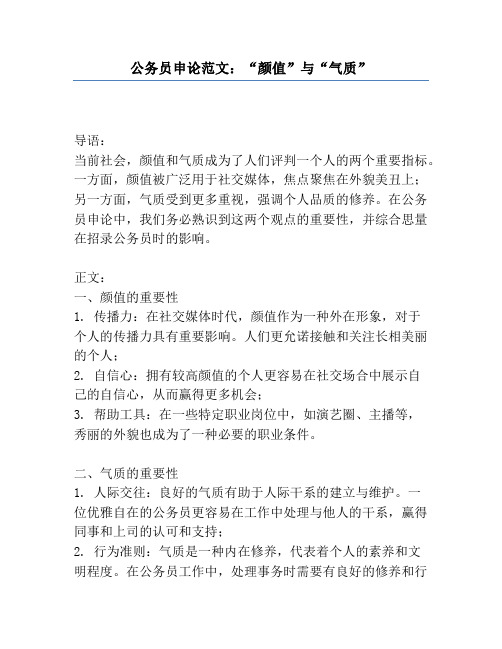 公务员申论范文：“颜值”与“气质”

导语：
当前社会，颜值和气质成为了人们评判一个人的两个重要指标。一方面，颜值被广泛用于社交媒体，焦点聚焦在外貌美丑上；另一方面，气质受到更多重视，强调个人品质的修养。在公务员申论中，我们务必熟识到这两个观点的重要性，并综合思量在招录公务员时的影响。

正文：
一、颜值的重要性
1. 传播力：在社交媒体时代，颜值作为一种外在形象，对于个人的传播力具有重要影响。人们更允诺接触和关注长相美丽的个人；
2. 自信心：拥有较高颜值的个人更容易在社交场合中展示自己的自信心，从而赢得更多机会；
3. 帮助工具：在一些特定职业岗位中，如演艺圈、主播等，秀丽的外貌也成为了一种必要的职业条件。

二、气质的重要性
1. 人际交往：良好的气质有助于人际干系的建立与维护。一位优雅自在的公务员更容易在工作中处理与他人的干系，赢得同事和上司的认可和支持；
2. 行为准则：气质是一种内在修养，代表着个人的素养和文明程度。在公务员工作中，处理事务时需要有良好的修养和行